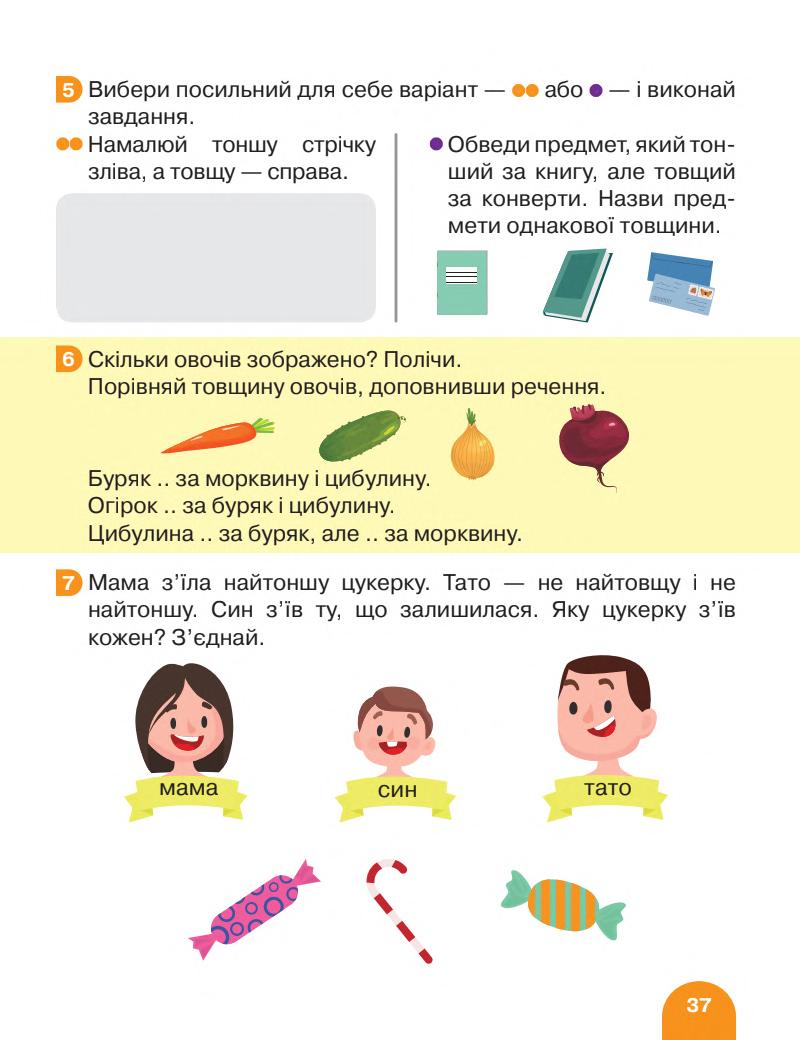 5 Вибери посильний для себе варіант — •• або • — і виконай завдання.

•• Намалюй тоншу стрічку зліва, а товщу — справа.

• Обведи предмет, який тонший за книгу, але товщий за конверти. Назви предмети однакової товщини.

6 Скільки овочів зображено? Полічи.
Порівняй товщину овочів, доповнивши речення.

Буряк .. за морквину і цибулину.
Огірок .. за буряк і цибулину.
Цибулина .. за буряк, але .. за морквину.

7 Мама з'їла найтоншу цукерку. Тато — не найтовщу і не найтоншу. Син з'їв ту, що залишилася. Яку цукерку з'їв кожен? З'єднай.

мама
син
тато

37